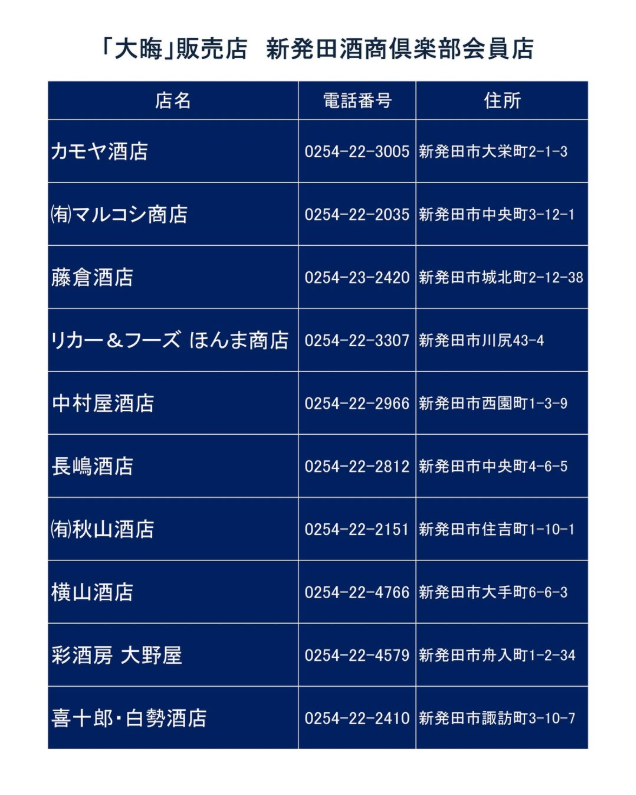 「大晦」販売店　新発田酒商倶楽部会員店

| 店名 | 電話番号 | 住所 |
|---|---|---|
| カモヤ酒店 | 0254-22-3005 | 新発田市大栄町2-1-3 |
| ㈲マルコシ商店 | 0254-22-2035 | 新発田市中央町3-12-1 |
| 藤倉酒店 | 0254-23-2420 | 新発田市城北町2-12-38 |
| リカー＆フーズ ほんま商店 | 0254-22-3307 | 新発田市川尻43-4 |
| 中村屋酒店 | 0254-22-2966 | 新発田市西園町1-3-9 |
| 長嶋酒店 | 0254-22-2812 | 新発田市中央町4-6-5 |
| ㈲秋山酒店 | 0254-22-2151 | 新発田市住吉町1-10-1 |
| 横山酒店 | 0254-22-4766 | 新発田市大手町6-6-3 |
| 彩酒房 大野屋 | 0254-22-4579 | 新発田市舟入町1-2-34 |
| 喜十郎・白勢酒店 | 0254-22-2410 | 新発田市諏訪町3-10-7 |